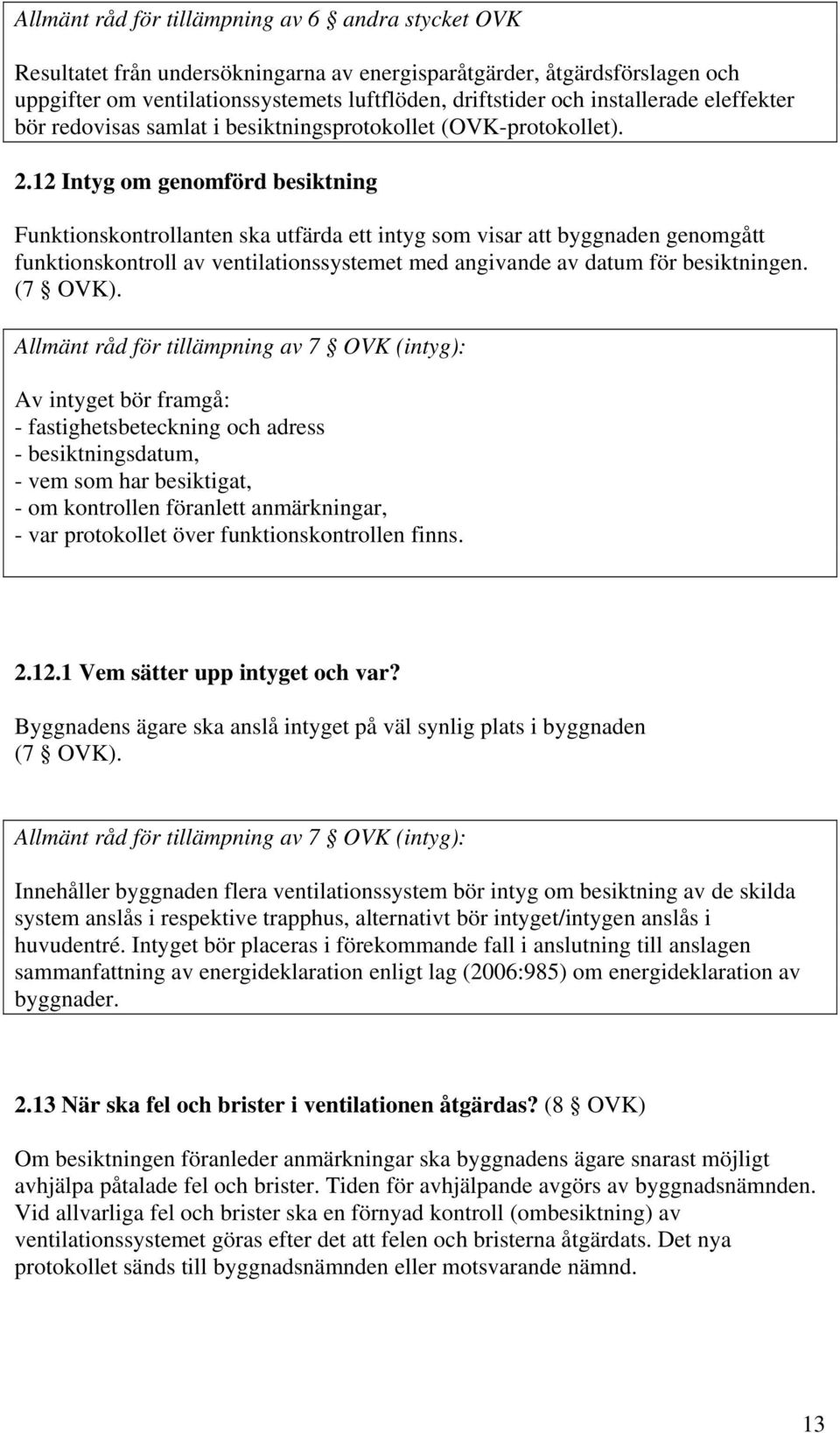 Allmänt råd för tillämpning av 6 § andra stycket OVK

Resultatet från undersökningarna av energisparåtgärder, åtgärdsförslagen och uppgifter om ventilationssystemets luftflöden, driftstider och installerade eleffekter bör redovisas samlat i besiktningsprotokollet (OVK-protokollet).

2.12 Intyg om genomförd besiktning

Funktionskontrollanten ska utfärda ett intyg som visar att byggnaden genomgått funktionskontroll av ventilationssystemet med angivande av datum för besiktningen. (7 § OVK).

Allmänt råd för tillämpning av 7 § OVK (intyg):

Av intyget bör framgå:
- fastighetsbeteckning och adress
- besiktningsdatum,
- vem som har besiktigat,
- om kontrollen föranlett anmärkningar,
- var protokollet över funktionskontrollen finns.

2.12.1 Vem sätter upp intyget och var?

Byggnadens ägare ska anslå intyget på väl synlig plats i byggnaden (7 § OVK).

Allmänt råd för tillämpning av 7 § OVK (intyg):

Innehåller byggnaden flera ventilationssystem bör intyg om besiktning av de skilda system anslås i respektive trapphus, alternativt bör intyget/intygen anslås i huvudentré. Intyget bör placeras i förekommande fall i anslutning till anslagen sammanfattning av energideklaration enligt lag (2006:985) om energideklaration av byggnader.

2.13 När ska fel och brister i ventilationen åtgärdas? (8 § OVK)

Om besiktningen föranleder anmärkningar ska byggnadens ägare snarast möjligt avhjälpa påtalade fel och brister. Tiden för avhjälpande avgörs av byggnadsnämnden. Vid allvarliga fel och brister ska en förnyad kontroll (ombesiktning) av ventilationssystemet göras efter det att felen och bristerna åtgärdats. Det nya protokollet sänds till byggnadsnämnden eller motsvarande nämnd.

13